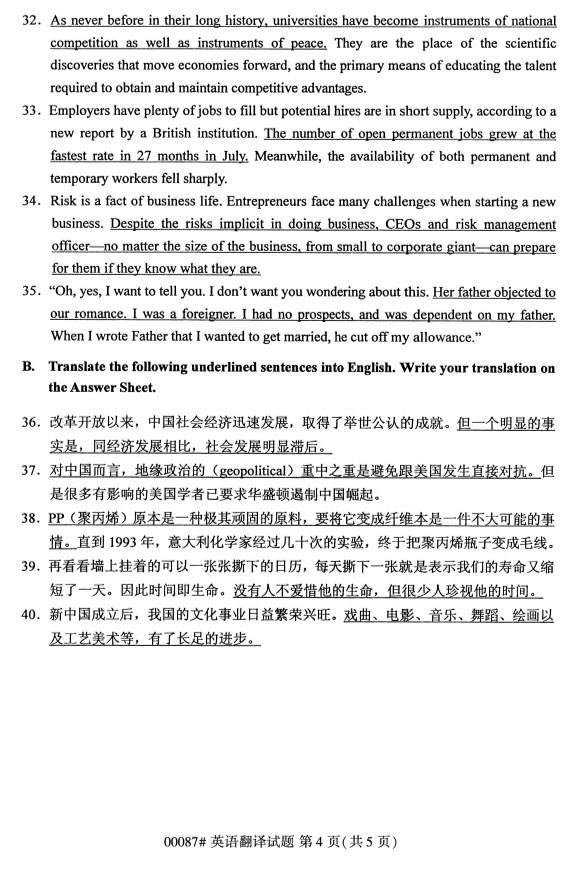 32. As never before in their long history, universities have become instruments of national competition as well as instruments of peace. They are the place of the scientific discoveries that move economies forward, and the primary means of educating the talent required to obtain and maintain competitive advantages.

33. Employers have plenty of jobs to fill but potential hires are in short supply, according to a new report by a British institution. The number of open permanent jobs grew at the fastest rate in 27 months in July. Meanwhile, the availability of both permanent and temporary workers fell sharply.

34. Risk is a fact of business life. Entrepreneurs face many challenges when starting a new business. Despite the risks implicit in doing business, CEOs and risk management officer—no matter the size of the business, from small to corporate giant—can prepare for them if they know what they are.

35. "Oh, yes, I want to tell you. I don't want you wondering about this. Her father objected to our romance. I was a foreigner. I had no prospects, and was dependent on my father. When I wrote Father that I wanted to get married, he cut off my allowance."

B. Translate the following underlined sentences into English. Write your translation on the Answer Sheet.

36. 改革开放以来，中国社会经济迅速发展，取得了举世公认的成就。但一个明显的事实是，同经济发展相比，社会发展明显滞后。

37. 对中国而言，地缘政治的（geopolitical）重中之重是避免跟美国发生直接对抗。但是很多有影响的美国学者已要求华盛顿遏制中国崛起。

38. PP（聚丙烯）原本是一种极其顽固的原料，要将它变成纤维本是一件不大可能的事情。直到 1993 年，意大利化学家经过几十次的实验，终于把聚丙烯瓶子变成毛线。

39. 再看看墙上挂着的可以一张张撕下的日历，每天撕下一张就是表示我们的寿命又缩短了一天。因此时间即生命。没有人不爱惜他的生命，但很少人珍视他的时间。

40. 新中国成立后，我国的文化事业日益繁荣兴旺。戏曲、电影、音乐、舞蹈、绘画以及工艺美术等，有了长足的进步。

00087# 英语翻译试题 第 4 页（共 5 页）